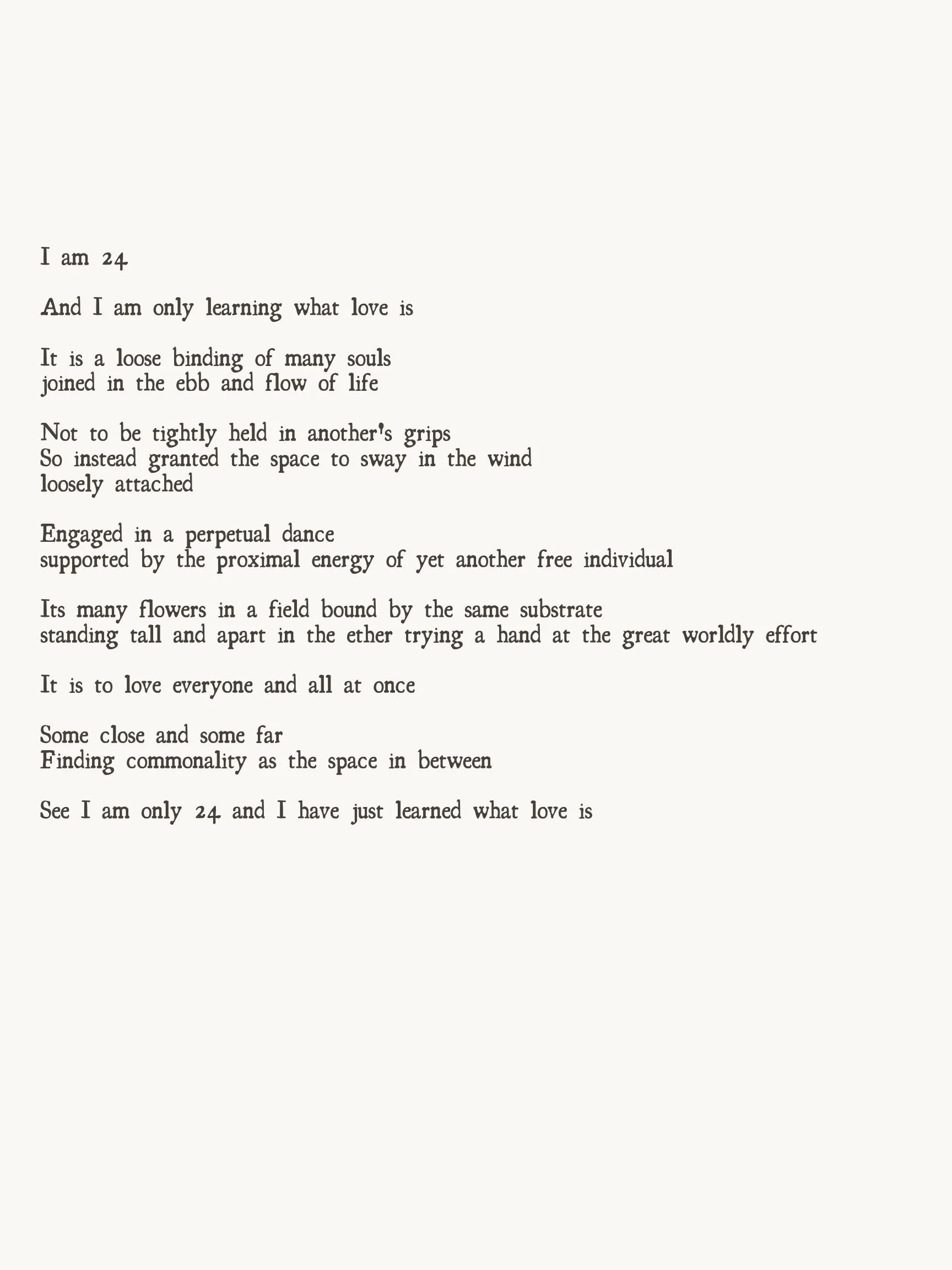 I am 24

And I am only learning what love is

It is a loose binding of many souls
joined in the ebb and flow of life

Not to be tightly held in another's grips
So instead granted the space to sway in the wind
loosely attached

Engaged in a perpetual dance
supported by the proximal energy of yet another free individual

Its many flowers in a field bound by the same substrate
standing tall and apart in the ether trying a hand at the great worldly effort

It is to love everyone and all at once

Some close and some far
Finding commonality as the space in between

See I am only 24 and I have just learned what love is